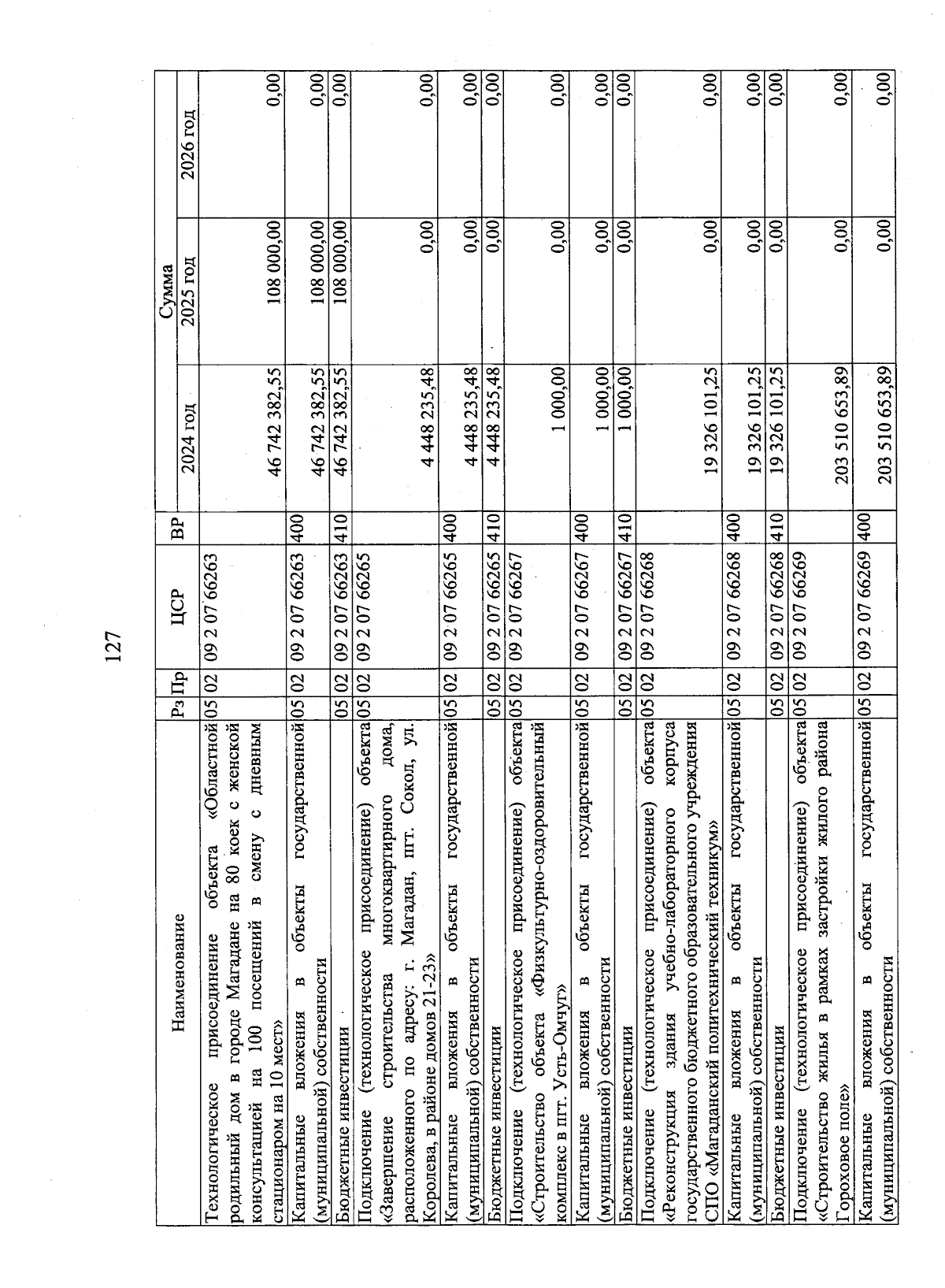 127

| Наименование | Рз | Пр | ЦСР | ВР | Сумма 2024 год | Сумма 2025 год | Сумма 2026 год |
|---|---|---|---|---|---|---|---|
| Технологическое присоединение объекта «Областной родильный дом в городе Магадане на 80 коек с женской консультацией на 100 посещений в смену с дневным стационаром на 10 мест» | 05 | 02 | 09 2 07 66263 | | 46 742 382,55 | 108 000,00 | 0,00 |
| Капитальные вложения в объекты государственной (муниципальной) собственности | 05 | 02 | 09 2 07 66263 | 400 | 46 742 382,55 | 108 000,00 | 0,00 |
| Бюджетные инвестиции | 05 | 02 | 09 2 07 66263 | 410 | 46 742 382,55 | 108 000,00 | 0,00 |
| Подключение (технологическое присоединение) объекта «Завершение строительства многоквартирного дома, расположенного по адресу: г. Магадан, пгт. Сокол, ул. Королева, в районе домов 21-23» | 05 | 02 | 09 2 07 66265 | | 4 448 235,48 | 0,00 | 0,00 |
| Капитальные вложения в объекты государственной (муниципальной) собственности | 05 | 02 | 09 2 07 66265 | 400 | 4 448 235,48 | 0,00 | 0,00 |
| Бюджетные инвестиции | 05 | 02 | 09 2 07 66265 | 410 | 4 448 235,48 | 0,00 | 0,00 |
| Подключение (технологическое присоединение) объекта «Строительство объекта «Физкультурно-оздоровительный комплекс в пгт. Усть-Омчуг» | 05 | 02 | 09 2 07 66267 | | 1 000,00 | 0,00 | 0,00 |
| Капитальные вложения в объекты государственной (муниципальной) собственности | 05 | 02 | 09 2 07 66267 | 400 | 1 000,00 | 0,00 | 0,00 |
| Бюджетные инвестиции | 05 | 02 | 09 2 07 66267 | 410 | 1 000,00 | 0,00 | 0,00 |
| Подключение (технологическое присоединение) объекта «Реконструкция здания учебно-лабораторного корпуса государственного бюджетного образовательного учреждения СПО «Магаданский политехнический техникум» | 05 | 02 | 09 2 07 66268 | | 19 326 101,25 | 0,00 | 0,00 |
| Капитальные вложения в объекты государственной (муниципальной) собственности | 05 | 02 | 09 2 07 66268 | 400 | 19 326 101,25 | 0,00 | 0,00 |
| Бюджетные инвестиции | 05 | 02 | 09 2 07 66268 | 410 | 19 326 101,25 | 0,00 | 0,00 |
| Подключение (технологическое присоединение) объекта «Строительство жилья в рамках застройки жилого района Гороховое поле» | 05 | 02 | 09 2 07 66269 | | 203 510 653,89 | 0,00 | 0,00 |
| Капитальные вложения в объекты государственной (муниципальной) собственности | 05 | 02 | 09 2 07 66269 | 400 | 203 510 653,89 | 0,00 | 0,00 |